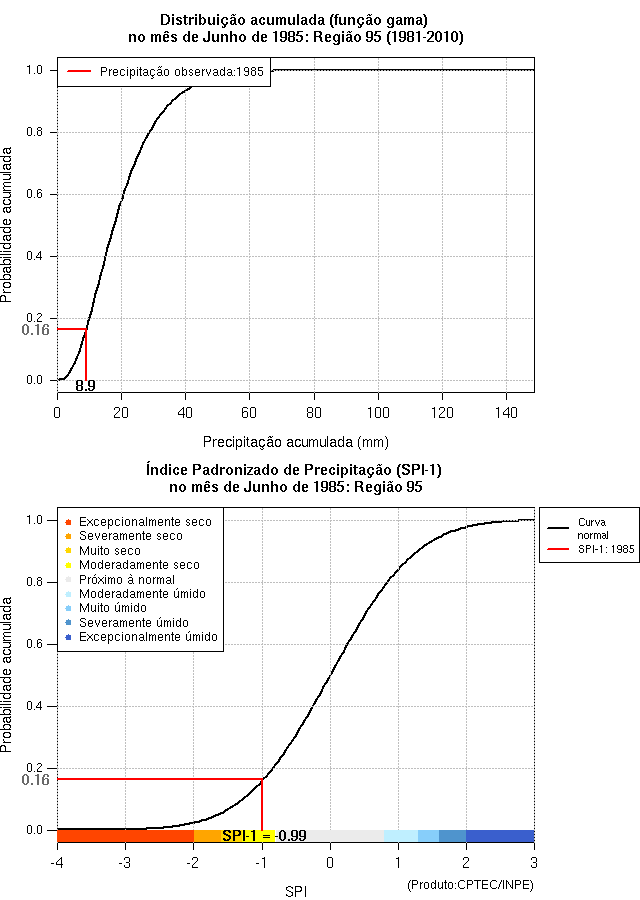 Distribuição acumulada (função gama)
no mês de Junho de 1985: Região 95 (1981-2010)

Precipitação observada:1985

Probabilidade acumulada

1.0
0.8
0.6
0.4
0.2
0.16
0.0

8.9

0 20 40 60 80 100 120 140

Precipitação acumulada (mm)

Índice Padronizado de Precipitação (SPI-1)
no mês de Junho de 1985: Região 95

Excepcionalmente seco
Severamente seco
Muito seco
Moderadamente seco
Próximo à normal
Moderadamente úmido
Muito úmido
Severamente úmido
Excepcionalmente úmido

Curva normal
SPI-1: 1985

Probabilidade acumulada

1.0
0.8
0.6
0.4
0.2
0.16
0.0

SPI-1 = -0.99

-4 -3 -2 -1 0 1 2 3

SPI

(Produto:CPTEC/INPE)